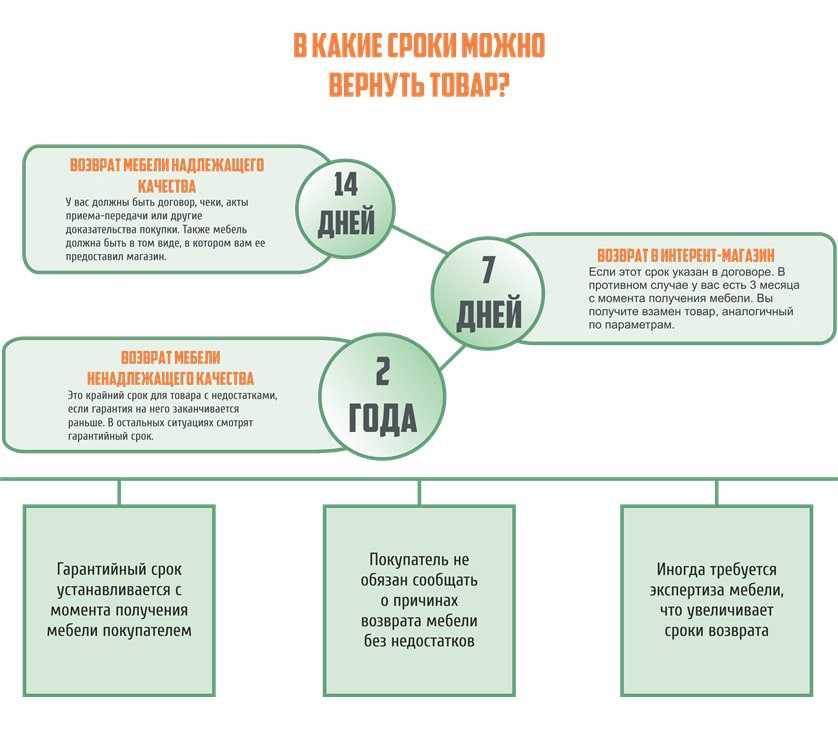 В КАКИЕ СРОКИ МОЖНО ВЕРНУТЬ ТОВАР?

ВОЗВРАТ МЕБЕЛИ НАДЛЕЖАЩЕГО КАЧЕСТВА

У вас должны быть договор, чеки, акты приема-передачи или другие доказательства покупки. Также мебель должна быть в том виде, в котором вам ее предоставил магазин.

14 ДНЕЙ

7 ДНЕЙ

ВОЗВРАТ В ИНТЕРЕНТ-МАГАЗИН

Если этот срок указан в договоре. В противном случае у вас есть 3 месяца с момента получения мебели. Вы получите взамен товар, аналогичный по параметрам.

ВОЗВРАТ МЕБЕЛИ НЕНАДЛЕЖАЩЕГО КАЧЕСТВА

Это крайний срок для товара с недостатками, если гарантия на него заканчивается раньше. В остальных ситуациях смотрят гарантийный срок.

2 ГОДА

Гарантийный срок устанавливается с момента получения мебели покупателем

Покупатель не обязан сообщать о причинах возврата мебели без недостатков

Иногда требуется экспертиза мебели, что увеличивает сроки возврата